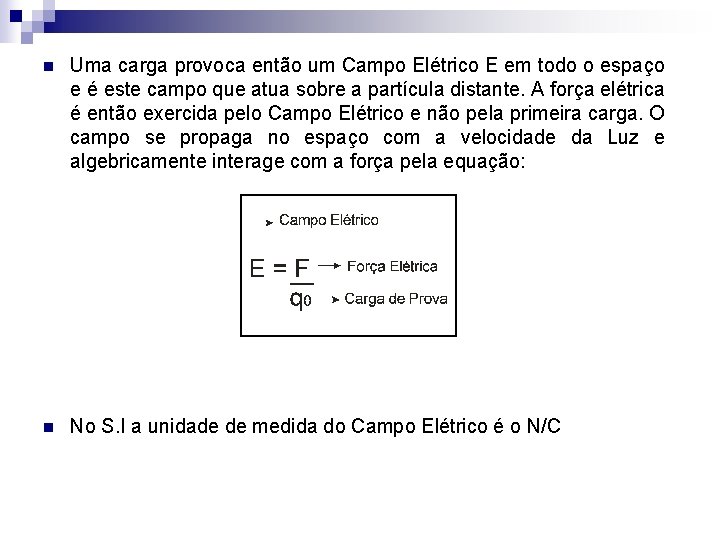 Uma carga provoca então um Campo Elétrico E em todo o espaço e é este campo que atua sobre a partícula distante. A força elétrica é então exercida pelo Campo Elétrico e não pela primeira carga. O campo se propaga no espaço com a velocidade da Luz e algebricamente interage com a força pela equação:

Campo Elétrico

$E = \frac{F}{q_0}$

Força Elétrica

Carga de Prova

No S.I a unidade de medida do Campo Elétrico é o N/C